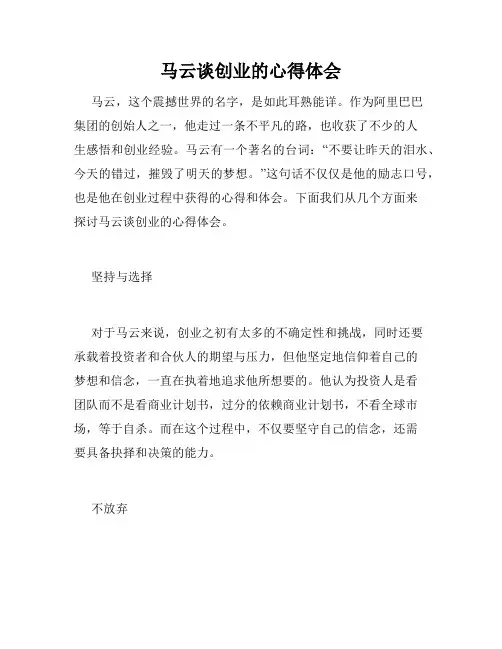 马云谈创业的心得体会

马云，这个震撼世界的名字，是如此耳熟能详。作为阿里巴巴集团的创始人之一，他走过一条不平凡的路，也收获了不少的人生感悟和创业经验。马云有一个著名的台词：“不要让昨天的泪水、今天的错过，摧毁了明天的梦想。”这句话不仅仅是他的励志口号，也是他在创业过程中获得的心得和体会。下面我们从几个方面来探讨马云谈创业的心得体会。

坚持与选择

对于马云来说，创业之初有太多的不确定性和挑战，同时还要承载着投资者和合伙人的期望与压力，但他坚定地信仰着自己的梦想和信念，一直在执着地追求他所想要的。他认为投资人是看团队而不是看商业计划书，过分的依赖商业计划书，不看全球市场，等于自杀。而在这个过程中，不仅要坚守自己的信念，还需要具备抉择和决策的能力。

不放弃